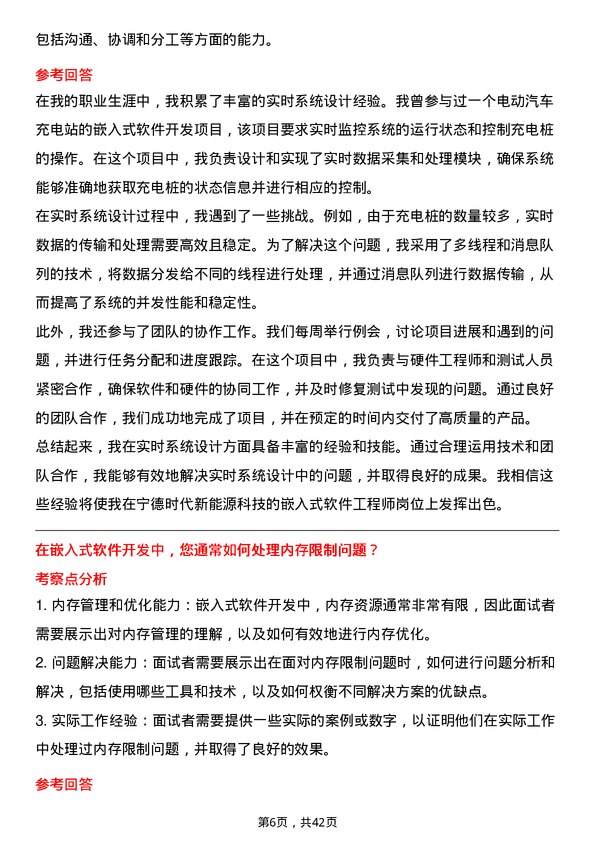 包括沟通、协调和分工等方面的能力。

参考回答

在我的职业生涯中，我积累了丰富的实时系统设计经验。我曾参与过一个电动汽车充电站的嵌入式软件开发项目，该项目要求实时监控系统的运行状态和控制充电桩的操作。在这个项目中，我负责设计和实现了实时数据采集和处理模块，确保系统能够准确地获取充电桩的状态信息并进行相应的控制。

在实时系统设计过程中，我遇到了一些挑战。例如，由于充电桩的数量较多，实时数据的传输和处理需要高效且稳定。为了解决这个问题，我采用了多线程和消息队列的技术，将数据分发给不同的线程进行处理，并通过消息队列进行数据传输，从而提高了系统的并发性能和稳定性。

此外，我还参与了团队的协作工作。我们每周举行例会，讨论项目进展和遇到的问题，并进行任务分配和进度跟踪。在这个项目中，我负责与硬件工程师和测试人员紧密合作，确保软件和硬件的协同工作，并及时修复测试中发现的问题。通过良好的团队合作，我们成功地完成了项目，并在预定的时间内交付了高质量的产品。

总结起来，我在实时系统设计方面具备丰富的经验和技能。通过合理运用技术和团队合作，我能够有效地解决实时系统设计中的问题，并取得良好的成果。我相信这些经验将使我在宁德时代新能源科技的嵌入式软件工程师岗位上发挥出色。

在嵌入式软件开发中，您通常如何处理内存限制问题？

考察点分析

1. 内存管理和优化能力：嵌入式软件开发中，内存资源通常非常有限，因此面试者需要展示出对内存管理的理解，以及如何有效地进行内存优化。

2. 问题解决能力：面试者需要展示出在面对内存限制问题时，如何进行问题分析和解决，包括使用哪些工具和技术，以及如何权衡不同解决方案的优缺点。

3. 实际工作经验：面试者需要提供一些实际的案例或数字，以证明他们在实际工作中处理过内存限制问题，并取得了良好的效果。

参考回答

第6页，共42页